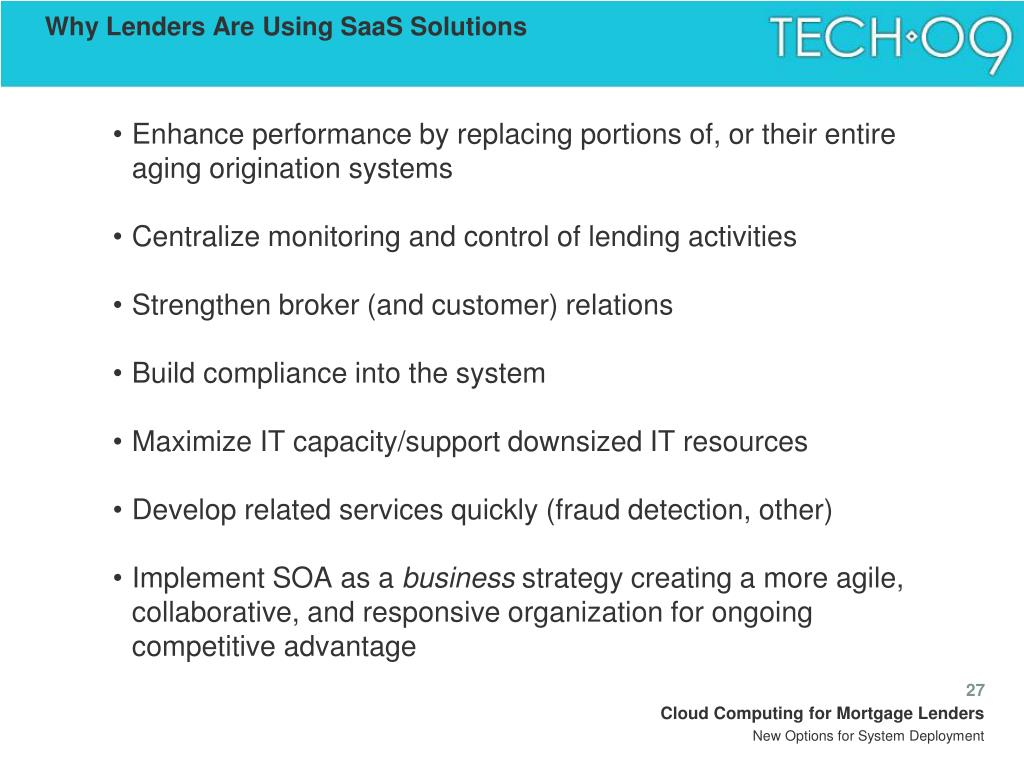 Why Lenders Are Using SaaS Solutions

TECH·09

• Enhance performance by replacing portions of, or their entire aging origination systems

• Centralize monitoring and control of lending activities

• Strengthen broker (and customer) relations

• Build compliance into the system

• Maximize IT capacity/support downsized IT resources

• Develop related services quickly (fraud detection, other)

• Implement SOA as a business strategy creating a more agile, collaborative, and responsive organization for ongoing competitive advantage

27

Cloud Computing for Mortgage Lenders

New Options for System Deployment